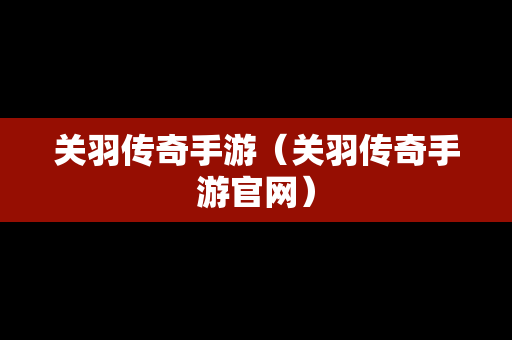 关羽传奇手游（关羽传奇手游官网）